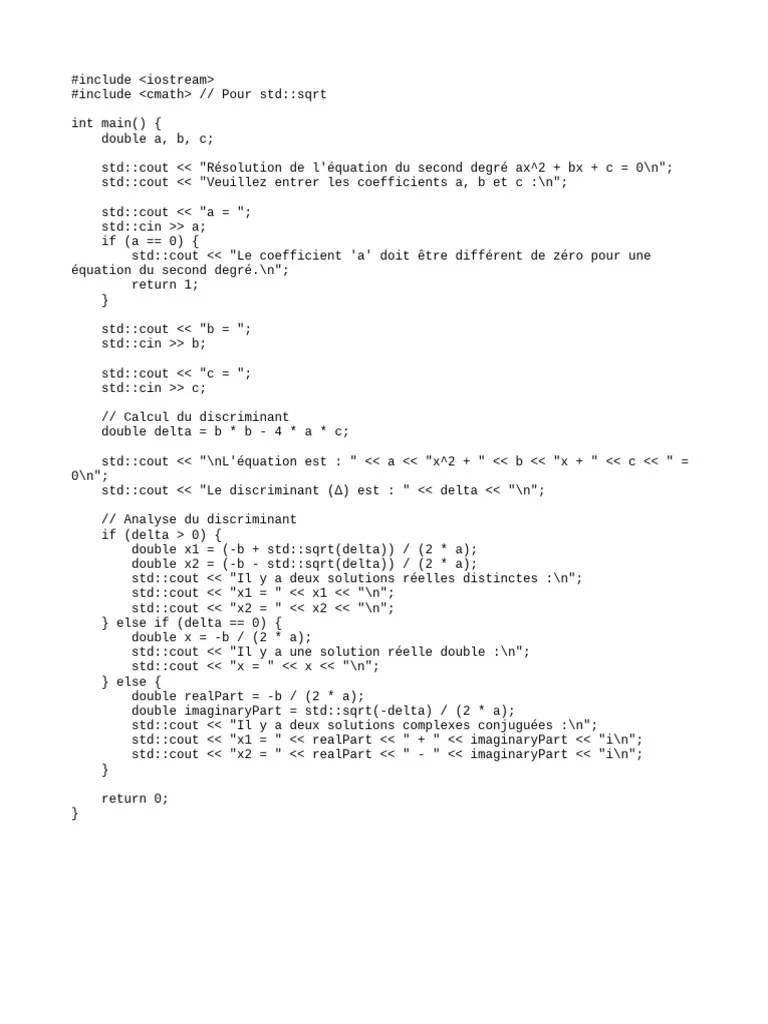 #include <iostream>
#include <cmath> // Pour std::sqrt

int main() {
    double a, b, c;

    std::cout << "Résolution de l'équation du second degré ax^2 + bx + c = 0\n";
    std::cout << "Veuillez entrer les coefficients a, b et c :\n";

    std::cout << "a = ";
    std::cin >> a;
    if (a == 0) {
        std::cout << "Le coefficient 'a' doit être différent de zéro pour une équation du second degré.\n";
        return 1;
    }

    std::cout << "b = ";
    std::cin >> b;

    std::cout << "c = ";
    std::cin >> c;

    // Calcul du discriminant
    double delta = b * b - 4 * a * c;

    std::cout << "\nL'équation est : " << a << "x^2 + " << b << "x + " << c << " = 0\n";
    std::cout << "Le discriminant (Δ) est : " << delta << "\n";

    // Analyse du discriminant
    if (delta > 0) {
        double x1 = (-b + std::sqrt(delta)) / (2 * a);
        double x2 = (-b - std::sqrt(delta)) / (2 * a);
        std::cout << "Il y a deux solutions réelles distinctes :\n";
        std::cout << "x1 = " << x1 << "\n";
        std::cout << "x2 = " << x2 << "\n";
    } else if (delta == 0) {
        double x = -b / (2 * a);
        std::cout << "Il y a une solution réelle double :\n";
        std::cout << "x = " << x << "\n";
    } else {
        double realPart = -b / (2 * a);
        double imaginaryPart = std::sqrt(-delta) / (2 * a);
        std::cout << "Il y a deux solutions complexes conjuguées :\n";
        std::cout << "x1 = " << realPart << " + " << imaginaryPart << "i\n";
        std::cout << "x2 = " << realPart << " - " << imaginaryPart << "i\n";
    }

    return 0;
}